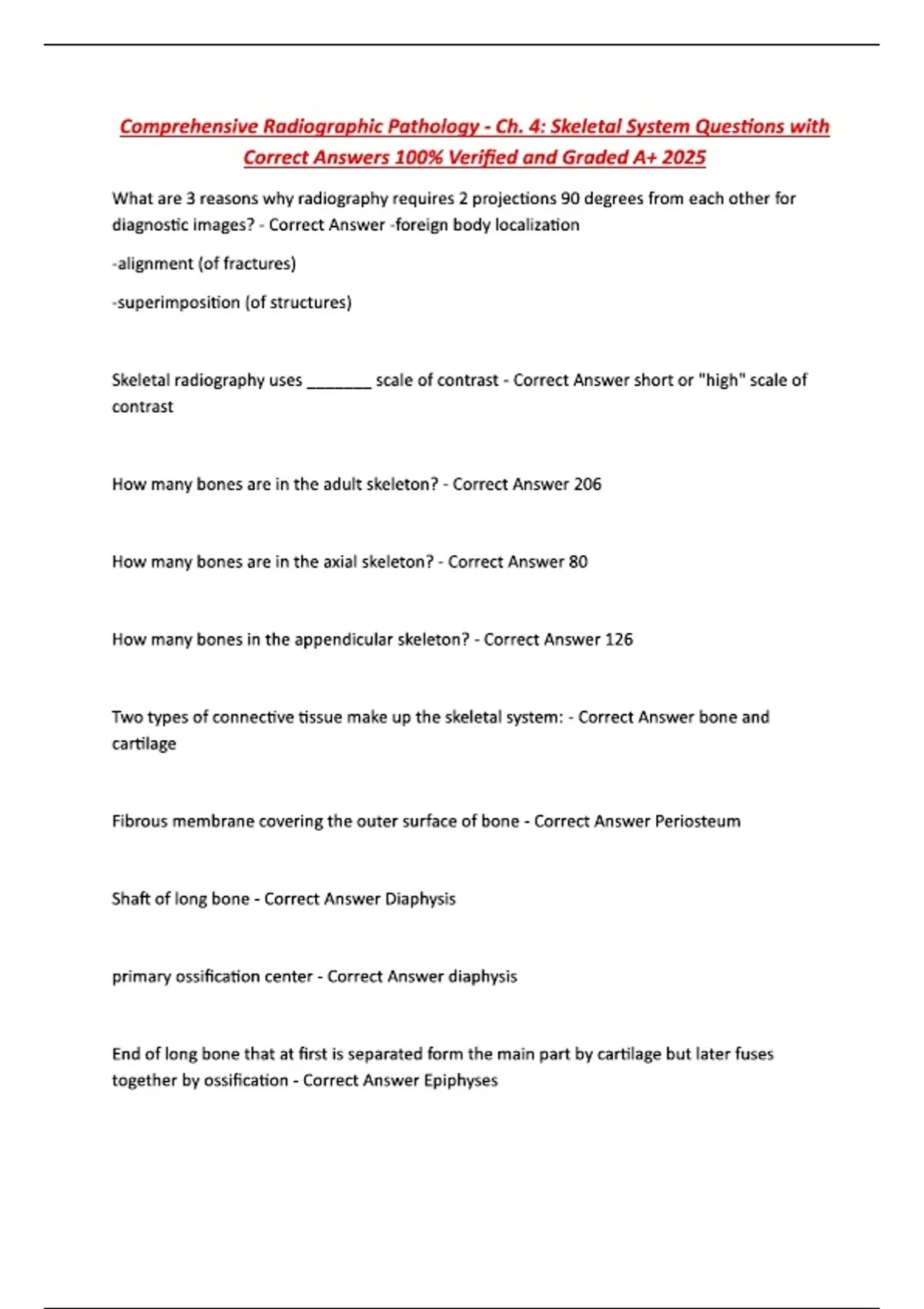 Comprehensive Radiographic Pathology - Ch. 4: Skeletal System Questions with Correct Answers 100% Verified and Graded A+ 2025

What are 3 reasons why radiography requires 2 projections 90 degrees from each other for diagnostic images? - Correct Answer -foreign body localization

-alignment (of fractures)

-superimposition (of structures)

Skeletal radiography uses _______ scale of contrast - Correct Answer short or "high" scale of contrast

How many bones are in the adult skeleton? - Correct Answer 206

How many bones are in the axial skeleton? - Correct Answer 80

How many bones in the appendicular skeleton? - Correct Answer 126

Two types of connective tissue make up the skeletal system: - Correct Answer bone and cartilage

Fibrous membrane covering the outer surface of bone - Correct Answer Periosteum

Shaft of long bone - Correct Answer Diaphysis

primary ossification center - Correct Answer diaphysis

End of long bone that at first is separated form the main part by cartilage but later fuses together by ossification - Correct Answer Epiphyses